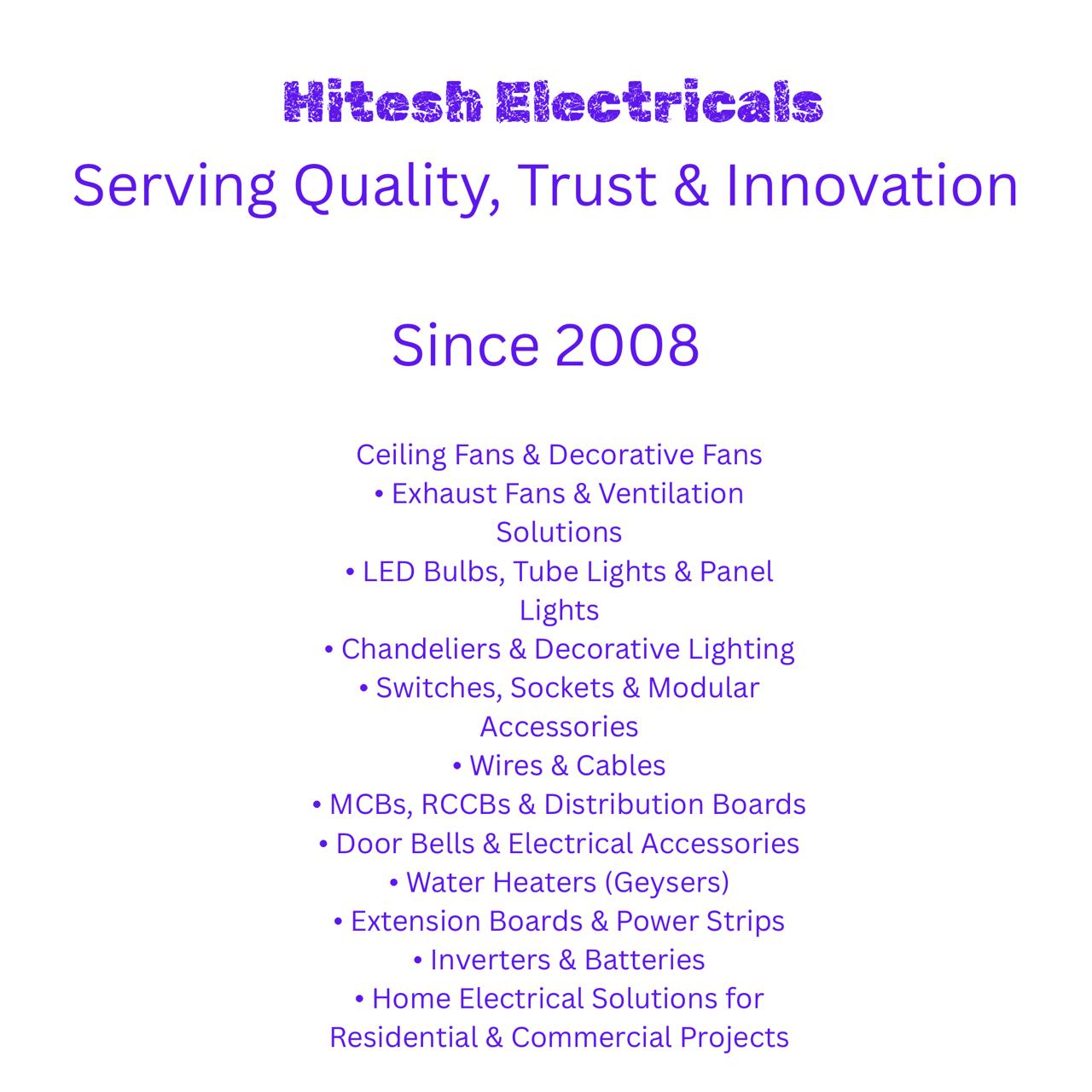 Hitesh Electricals

Serving Quality, Trust & Innovation

Since 2008

Ceiling Fans & Decorative Fans
• Exhaust Fans & Ventilation Solutions
• LED Bulbs, Tube Lights & Panel Lights
• Chandeliers & Decorative Lighting
• Switches, Sockets & Modular Accessories
• Wires & Cables
• MCBs, RCCBs & Distribution Boards
• Door Bells & Electrical Accessories
• Water Heaters (Geysers)
• Extension Boards & Power Strips
• Inverters & Batteries
• Home Electrical Solutions for Residential & Commercial Projects